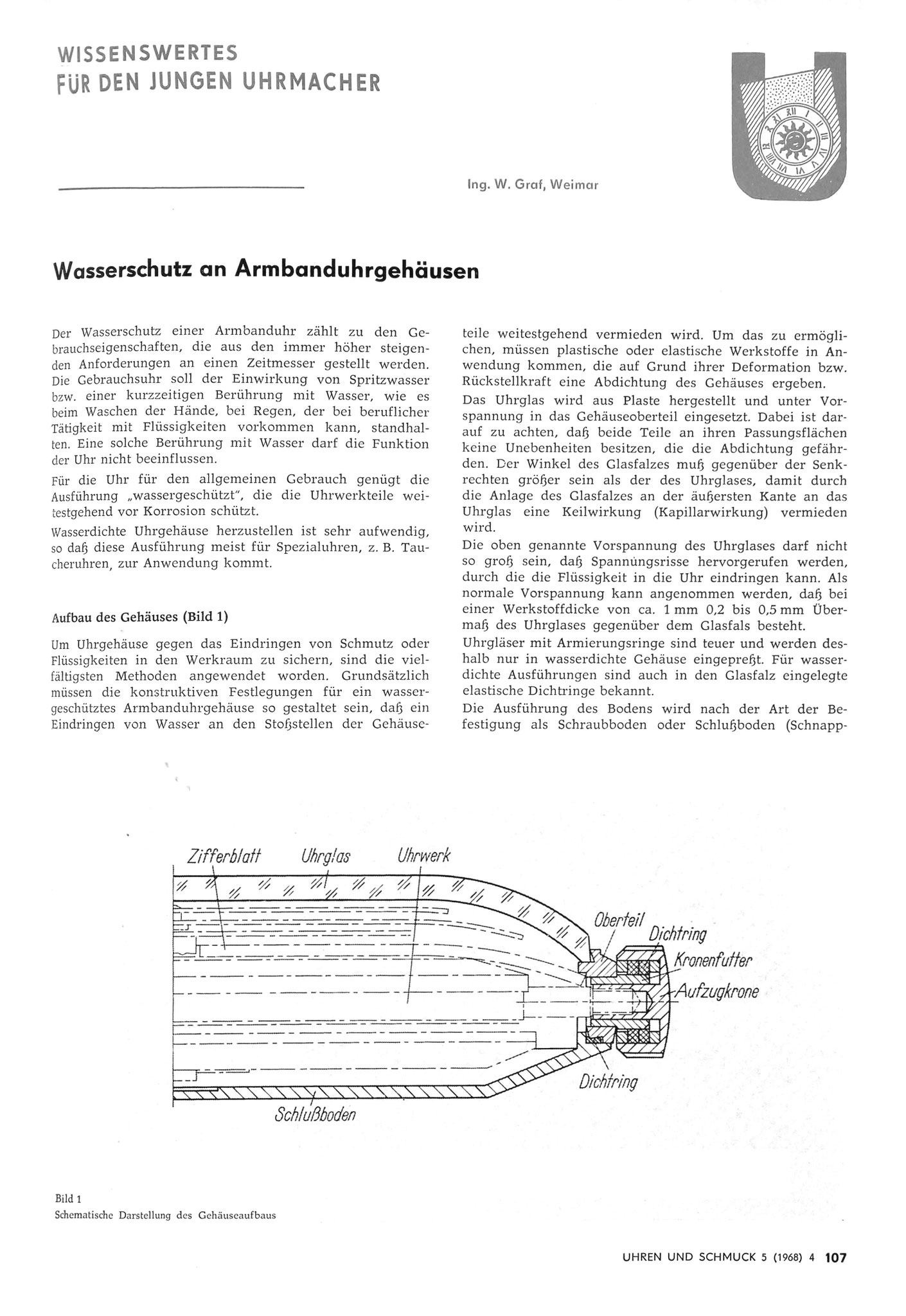 WISSENSWERTES
FÜR DEN JUNGEN UHRMACHER

Ing. W. Graf, Weimar

Wasserschutz an Armbanduhrgehäusen

Der Wasserschutz einer Armbanduhr zählt zu den Gebrauchseigenschaften, die aus den immer höher steigenden Anforderungen an einen Zeitmesser gestellt werden. Die Gebrauchsuhr soll der Einwirkung von Spritzwasser bzw. einer kurzzeitigen Berührung mit Wasser, wie es beim Waschen der Hände, bei Regen, der bei beruflicher Tätigkeit mit Flüssigkeiten vorkommen kann, standhalten. Eine solche Berührung mit Wasser darf die Funktion der Uhr nicht beeinflussen.

Für die Uhr für den allgemeinen Gebrauch genügt die Ausführung „wassergeschützt", die die Uhrwerkteile weitestgehend vor Korrosion schützt.

Wasserdichte Uhrgehäuse herzustellen ist sehr aufwendig, so daß diese Ausführung meist für Spezialuhren, z. B. Taucheruhren, zur Anwendung kommt.

Aufbau des Gehäuses (Bild 1)

Um Uhrgehäuse gegen das Eindringen von Schmutz oder Flüssigkeiten in den Werkraum zu sichern, sind die vielfältigsten Methoden angewendet worden. Grundsätzlich müssen die konstruktiven Festlegungen für ein wassergeschütztes Armbanduhrgehäuse so gestaltet sein, daß ein Eindringen von Wasser an den Stoßstellen der Gehäuseteile weitestgehend vermieden wird. Um das zu ermöglichen, müssen plastische oder elastische Werkstoffe in Anwendung kommen, die auf Grund ihrer Deformation bzw. Rückstellkraft eine Abdichtung des Gehäuses ergeben.

Das Uhrglas wird aus Plaste hergestellt und unter Vorspannung in das Gehäuseoberteil eingesetzt. Dabei ist darauf zu achten, daß beide Teile an ihren Passungsflächen keine Unebenheiten besitzen, die die Abdichtung gefährden. Der Winkel des Glasfalzes muß gegenüber der Senkrechten größer sein als der des Uhrglases, damit durch die Anlage des Glasfalzes an der äußersten Kante an das Uhrglas eine Keilwirkung (Kapillarwirkung) vermieden wird.

Die oben genannte Vorspannung des Uhrglases darf nicht so groß sein, daß Spannungsrisse hervorgerufen werden, durch die die Flüssigkeit in die Uhr eindringen kann. Als normale Vorspannung kann angenommen werden, daß bei einer Werkstoffdicke von ca. 1 mm 0,2 bis 0,5 mm Übermaß des Uhrglases gegenüber dem Glasfals besteht.

Uhrgläser mit Armierungsringe sind teuer und werden deshalb nur in wasserdichte Gehäuse eingepreßt. Für wasserdichte Ausführungen sind auch in den Glasfalz eingelegte elastische Dichtringe bekannt.

Die Ausführung des Bodens wird nach der Art der Befestigung als Schraubboden oder Schlußboden (Schnapp-

Zifferblatt
Uhrglas
Uhrwerk
Oberteil
Dichtring
Kronenfutter
Aufzugkrone
Dichtring
Schlußboden

Bild 1
Schematische Darstellung des Gehäuseaufbaus

UHREN UND SCHMUCK 5 (1968) 4 107